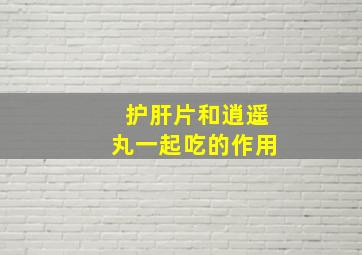 护肝片和逍遥丸一起吃的作用